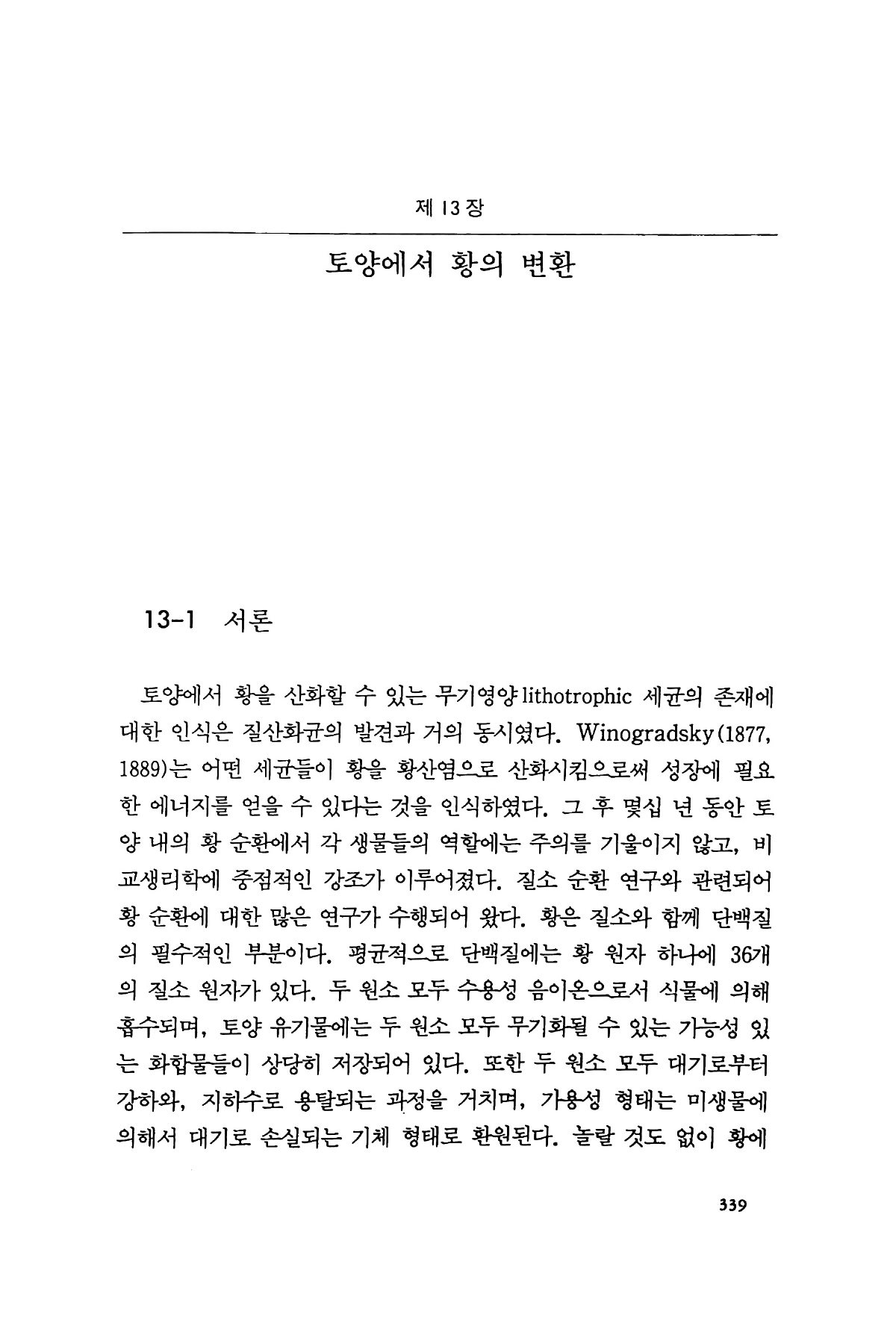 제 13 장

토양에서 황의 변환

13-1 서론

토양에서 황을 산화할 수 있는 무기영양 lithotrophic 세균의 존재에 대한 인식은 질산화균의 발견과 거의 동시였다. Winogradsky(1877, 1889)는 어떤 세균들이 황을 황산염으로 산화시킴으로써 성장에 필요한 에너지를 얻을 수 있다는 것을 인식하였다. 그 후 몇십 년 동안 토양 내의 황 순환에서 각 생물들의 역할에는 주의를 기울이지 않고, 비교생리학에 중점적인 강조가 이루어졌다. 질소 순환 연구와 관련되어 황 순환에 대한 많은 연구가 수행되어 왔다. 황은 질소와 함께 단백질의 필수적인 부분이다. 평균적으로 단백질에는 황 원자 하나에 36개의 질소 원자가 있다. 두 원소 모두 수용성 음이온으로서 식물에 의해 흡수되며, 토양 유기물에는 두 원소 모두 무기화될 수 있는 가능성 있는 화합물들이 상당히 저장되어 있다. 또한 두 원소 모두 대기로부터 강하와, 지하수로 용탈되는 과정을 거치며, 가용성 형태는 미생물에 의해서 대기로 손실되는 기체 형태로 환원된다. 놀랄 것도 없이 황에

339